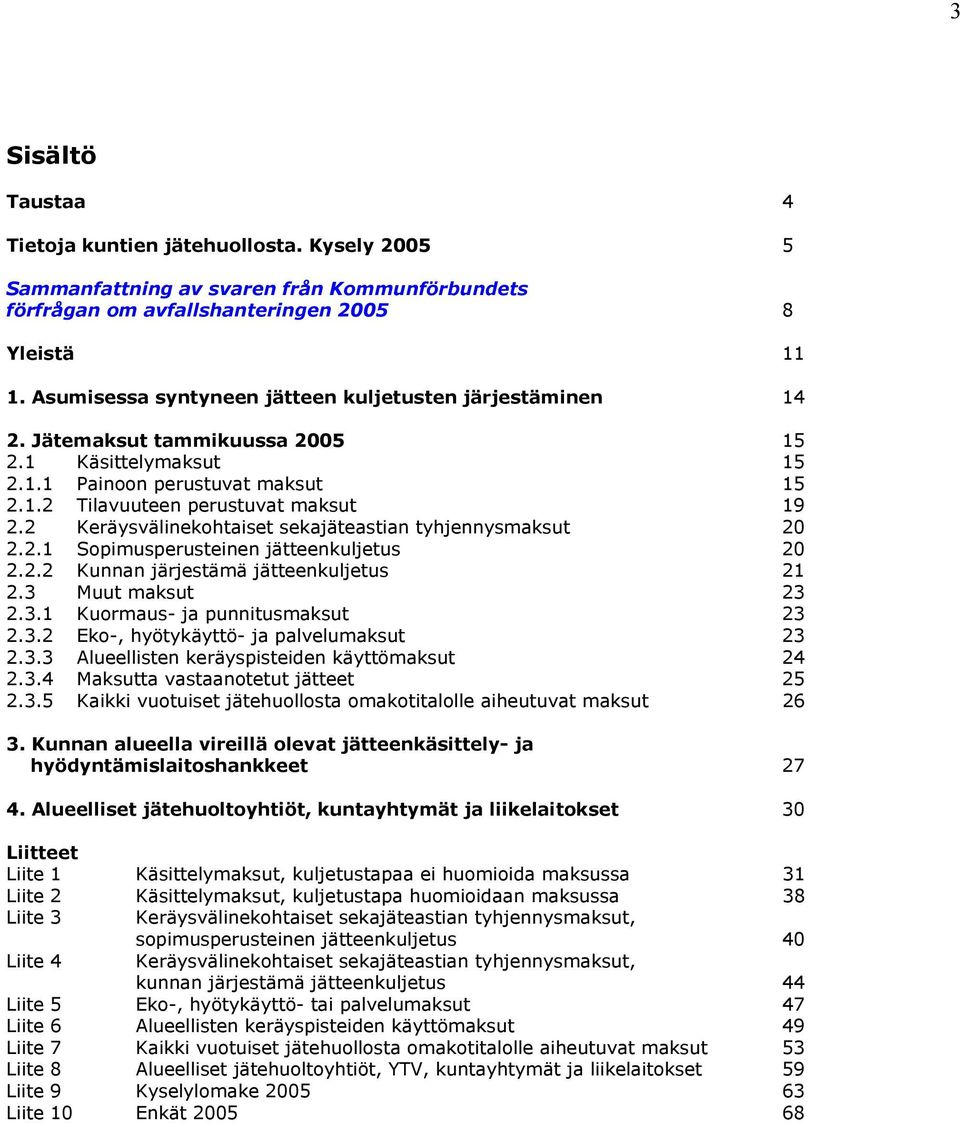 3

Sisältö

Taustaa 4

Tietoja kuntien jätehuollosta. Kysely 2005 5

Sammanfattning av svaren från Kommunförbundets förfrågan om avfallshanteringen 2005 8

Yleistä 11

1. Asumisessa syntyneen jätteen kuljetusten järjestäminen 14

2. Jätemaksut tammikuussa 2005 15
2.1 Käsittelymaksut 15
2.1.1 Painoon perustuvat maksut 15
2.1.2 Tilavuuteen perustuvat maksut 19
2.2 Keräysvälinekohtaiset sekajäteastian tyhjennysmaksut 20
2.2.1 Sopimusperusteinen jätteenkuljetus 20
2.2.2 Kunnan järjestämä jätteenkuljetus 21
2.3 Muut maksut 23
2.3.1 Kuormaus- ja punnitusmaksut 23
2.3.2 Eko-, hyötykäyttö- ja palvelumaksut 23
2.3.3 Alueellisten keräyspisteiden käyttömaksut 24
2.3.4 Maksutta vastaanotetut jätteet 25
2.3.5 Kaikki vuotuiset jätehuollosta omakotitalolle aiheutuvat maksut 26

3. Kunnan alueella vireillä olevat jätteenkäsittely- ja hyödyntämislaitoshankkeet 27

4. Alueelliset jätehuoltoyhtiöt, kuntayhtymät ja liikelaitokset 30

Liitteet
Liite 1 Käsittelymaksut, kuljetustapaa ei huomioida maksussa 31
Liite 2 Käsittelymaksut, kuljetustapa huomioidaan maksussa 38
Liite 3 Keräysvälinekohtaiset sekajäteastian tyhjennysmaksut, sopimusperusteinen jätteenkuljetus 40
Liite 4 Keräysvälinekohtaiset sekajäteastian tyhjennysmaksut, kunnan järjestämä jätteenkuljetus 44
Liite 5 Eko-, hyötykäyttö- tai palvelumaksut 47
Liite 6 Alueellisten keräyspisteiden käyttömaksut 49
Liite 7 Kaikki vuotuiset jätehuollosta omakotitalolle aiheutuvat maksut 53
Liite 8 Alueelliset jätehuoltoyhtiöt, YTV, kuntayhtymät ja liikelaitokset 59
Liite 9 Kyselylomake 2005 63
Liite 10 Enkät 2005 68